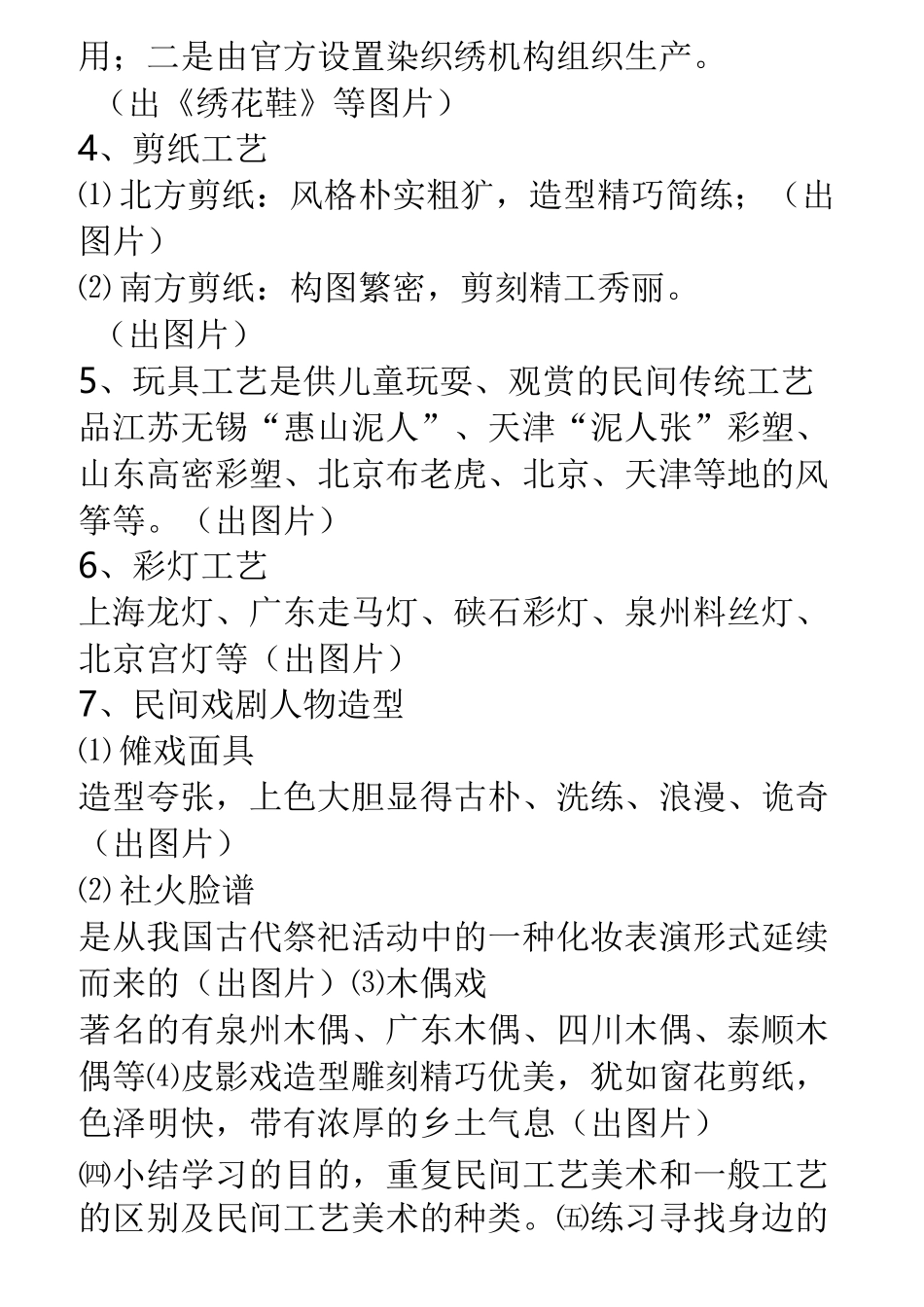 用；二是由官方设置染织绣机构组织生产。
（出《绣花鞋》等图片）
4、剪纸工艺
⑴北方剪纸：风格朴实粗犷，造型精巧简练；（出图片）
⑵南方剪纸：构图繁密，剪刻精工秀丽。
（出图片）
5、玩具工艺是供儿童玩耍、观赏的民间传统工艺品江苏无锡“惠山泥人”、天津“泥人张”彩塑、山东高密彩塑、北京布老虎、北京、天津等地的风筝等。（出图片）
6、彩灯工艺
上海龙灯、广东走马灯、硖石彩灯、泉州料丝灯、北京宫灯等（出图片）
7、民间戏剧人物造型
⑴傩戏面具
造型夸张，上色大胆显得古朴、洗练、浪漫、诡奇（出图片）
⑵社火脸谱
是从我国古代祭祀活动中的一种化妆表演形式延续而来的（出图片）⑶木偶戏
著名的有泉州木偶、广东木偶、四川木偶、泰顺木偶等⑷皮影戏造型雕刻精巧优美，犹如窗花剪纸，色泽明快，带有浓厚的乡土气息（出图片）
㈣小结学习的目的，重复民间工艺美术和一般工艺的区别及民间工艺美术的种类。㈤练习寻找身边的